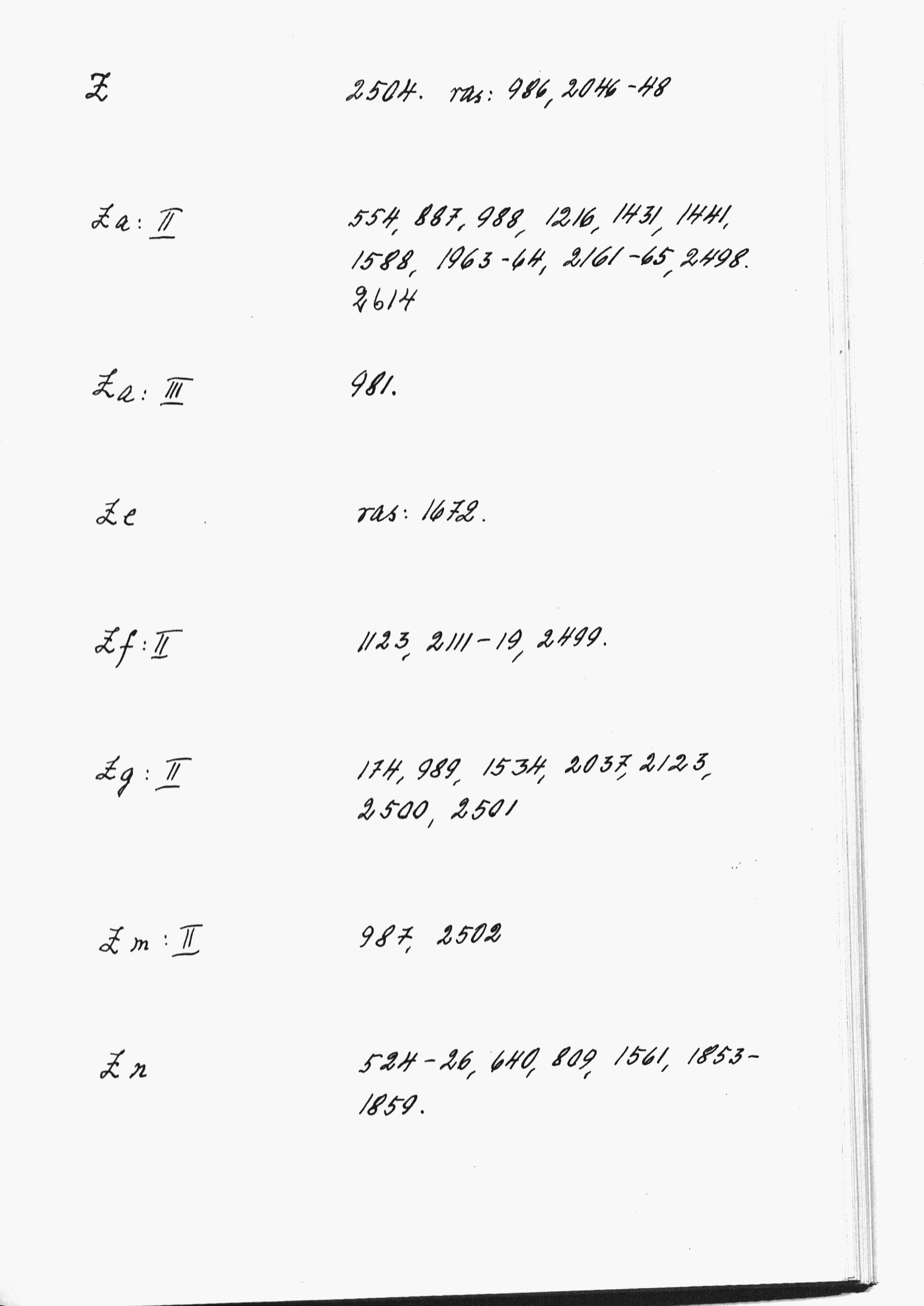 Z 2504. ras: 986, 2046-48

Za: II 554, 887, 988, 1216, 1431, 1441, 1588, 1963-64, 2161-65, 2498. 2614

Za: III 981.

Ze ras: 1672.

Zf: II 1123, 2111-19, 2499.

Zg: II 174, 989, 1534, 2037, 2123, 2500, 2501

Zm: II 987, 2502

Zn 524-26, 640, 809, 1561, 1853-1859.